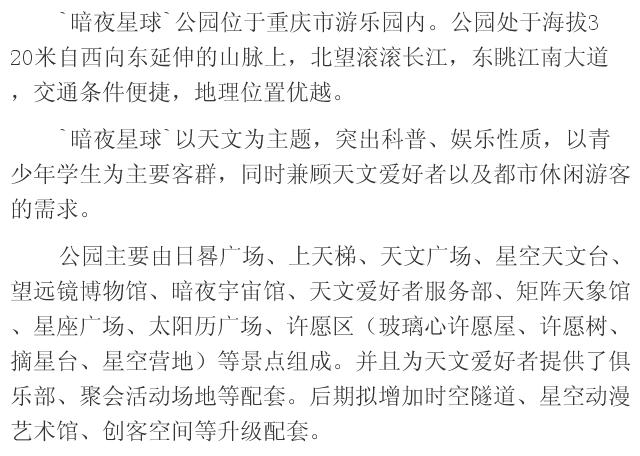 `暗夜星球`公园位于重庆市游乐园内。公园处于海拔320米自西向东延伸的山脉上，北望滚滚长江，东眺江南大道，交通条件便捷，地理位置优越。

`暗夜星球`以天文为主题，突出科普、娱乐性质，以青少年学生为主要客群，同时兼顾天文爱好者以及都市休闲游客的需求。

公园主要由日晷广场、上天梯、天文广场、星空天文台、望远镜博物馆、暗夜宇宙馆、天文爱好者服务部、矩阵天象馆、星座广场、太阳历广场、许愿区（玻璃心许愿屋、许愿树、摘星台、星空营地）等景点组成。并且为天文爱好者提供了俱乐部、聚会活动场地等配套。后期拟增加时空隧道、星空动漫艺术馆、创客空间等升级配套。